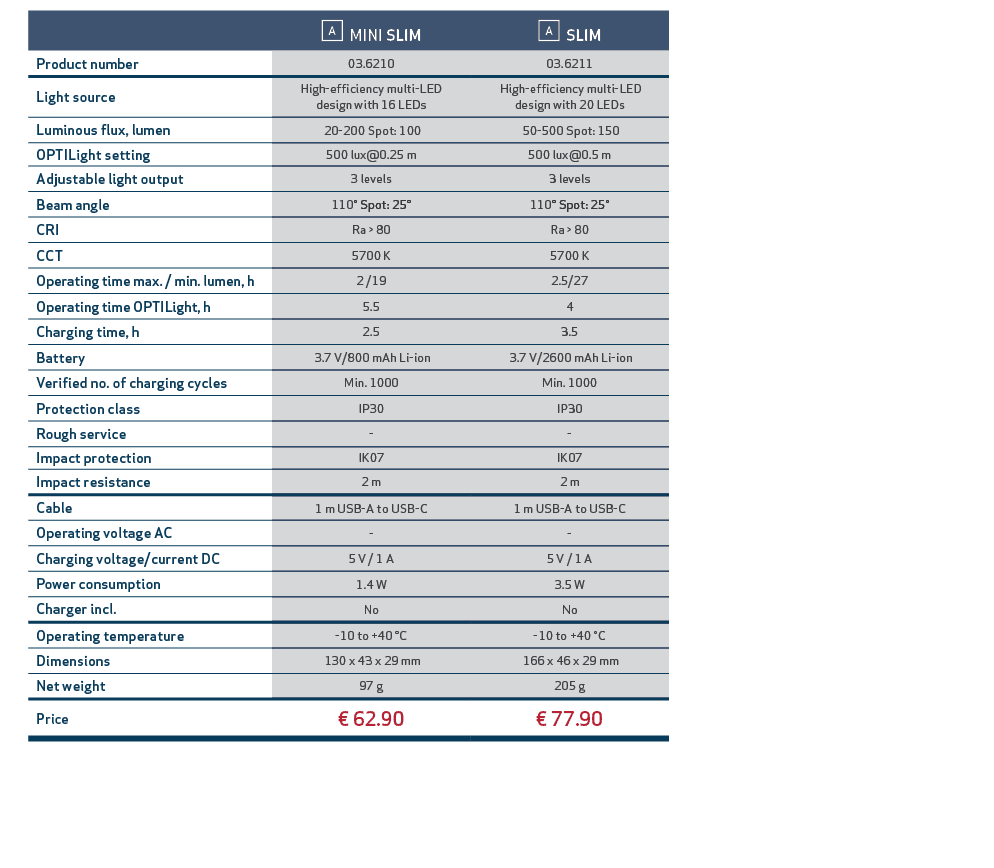 | | A MINI SLIM | A SLIM |
|---|---|---|
| Product number | 03.6210 | 03.6211 |
| Light source | High-efficiency multi-LED design with 16 LEDs | High-efficiency multi-LED design with 20 LEDs |
| Luminous flux, lumen | 20-200 Spot: 100 | 50-500 Spot: 150 |
| OPTILight setting | 500 lux@0.25 m | 500 lux@0.5 m |
| Adjustable light output | 3 levels | 3 levels |
| Beam angle | 110° Spot: 25° | 110° Spot: 25° |
| CRI | Ra > 80 | Ra > 80 |
| CCT | 5700 K | 5700 K |
| Operating time max. / min. lumen, h | 2 /19 | 2.5/27 |
| Operating time OPTILight, h | 5.5 | 4 |
| Charging time, h | 2.5 | 3.5 |
| Battery | 3.7 V/800 mAh Li-ion | 3.7 V/2600 mAh Li-ion |
| Verified no. of charging cycles | Min. 1000 | Min. 1000 |
| Protection class | IP30 | IP30 |
| Rough service | - | - |
| Impact protection | IK07 | IK07 |
| Impact resistance | 2 m | 2 m |
| Cable | 1 m USB-A to USB-C | 1 m USB-A to USB-C |
| Operating voltage AC | - | - |
| Charging voltage/current DC | 5 V / 1 A | 5 V / 1 A |
| Power consumption | 1.4 W | 3.5 W |
| Charger incl. | No | No |
| Operating temperature | -10 to +40 °C | -10 to +40 °C |
| Dimensions | 130 x 43 x 29 mm | 166 x 46 x 29 mm |
| Net weight | 97 g | 205 g |
| Price | € 62.90 | € 77.90 |